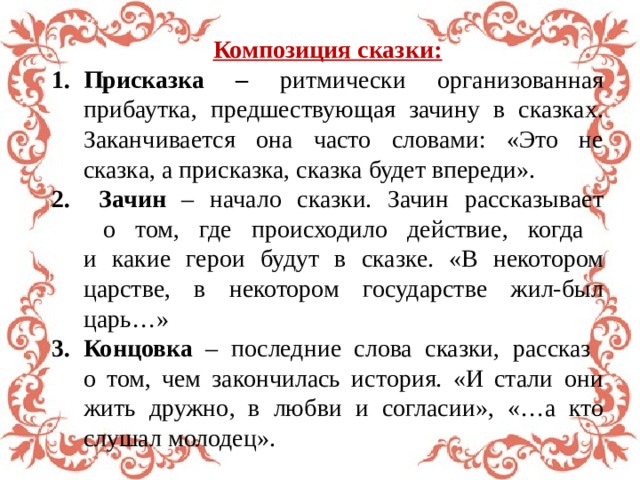 Композиция сказки:

1. Присказка – ритмически организованная прибаутка, предшествующая зачину в сказках. Заканчивается она часто словами: «Это не сказка, а присказка, сказка будет впереди».

2. Зачин – начало сказки. Зачин рассказывает о том, где происходило действие, когда и какие герои будут в сказке. «В некотором царстве, в некотором государстве жил-был царь…»

3. Концовка – последние слова сказки, рассказ о том, чем закончилась история. «И стали они жить дружно, в любви и согласии», «…а кто слушал молодец».